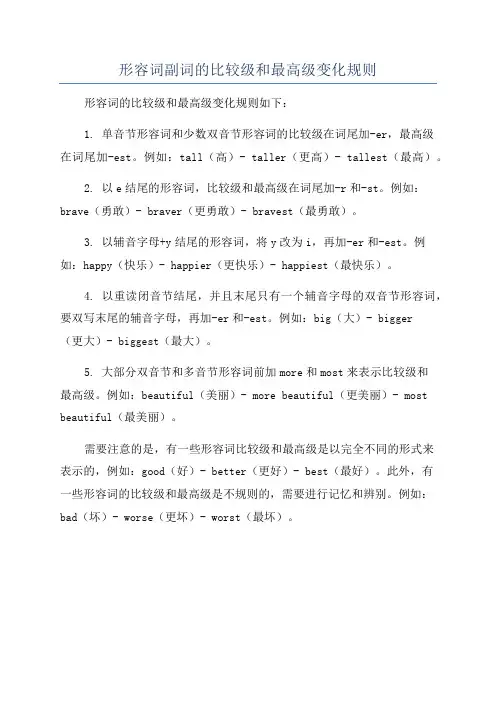 形容词副词的比较级和最高级变化规则

形容词的比较级和最高级变化规则如下：

1. 单音节形容词和少数双音节形容词的比较级在词尾加-er，最高级在词尾加-est。例如：tall（高）- taller（更高）- tallest（最高）。

2. 以 e 结尾的形容词，比较级和最高级在词尾加-r 和-st。例如：brave（勇敢）- braver（更勇敢）- bravest（最勇敢）。

3. 以辅音字母+y 结尾的形容词，将 y 改为 i，再加-er 和-est。例如：happy（快乐）- happier（更快乐）- happiest（最快乐）。

4. 以重读闭音节结尾，并且末尾只有一个辅音字母的双音节形容词，要双写末尾的辅音字母，再加-er 和-est。例如：big（大）- bigger（更大）- biggest（最大）。

5. 大部分双音节和多音节形容词前加 more 和 most 来表示比较级和最高级。例如：beautiful（美丽）- more beautiful（更美丽）- most beautiful（最美丽）。

需要注意的是，有一些形容词比较级和最高级是以完全不同的形式来表示的，例如：good（好）- better（更好）- best（最好）。此外，有一些形容词的比较级和最高级是不规则的，需要进行记忆和辨别。例如：bad（坏）- worse（更坏）- worst（最坏）。